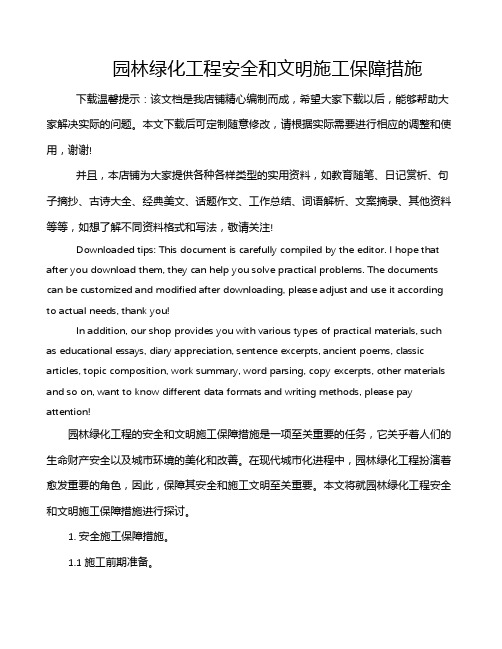 园林绿化工程安全和文明施工保障措施

下载温馨提示：该文档是我店铺精心编制而成，希望大家下载以后，能够帮助大家解决实际的问题。本文下载后可定制随意修改，请根据实际需要进行相应的调整和使用，谢谢!

并且，本店铺为大家提供各种各样类型的实用资料，如教育随笔、日记赏析、句子摘抄、古诗大全、经典美文、话题作文、工作总结、词语解析、文案摘录、其他资料等等，如想了解不同资料格式和写法，敬请关注!

Downloaded tips: This document is carefully compiled by the editor. I hope that after you download them, they can help you solve practical problems. The documents can be customized and modified after downloading, please adjust and use it according to actual needs, thank you!

In addition, our shop provides you with various types of practical materials, such as educational essays, diary appreciation, sentence excerpts, ancient poems, classic articles, topic composition, work summary, word parsing, copy excerpts, other materials and so on, want to know different data formats and writing methods, please pay attention!

园林绿化工程的安全和文明施工保障措施是一项至关重要的任务，它关乎着人们的生命财产安全以及城市环境的美化和改善。在现代城市化进程中，园林绿化工程扮演着愈发重要的角色，因此，保障其安全和施工文明至关重要。本文将就园林绿化工程安全和文明施工保障措施进行探讨。

1. 安全施工保障措施。

1.1 施工前期准备。